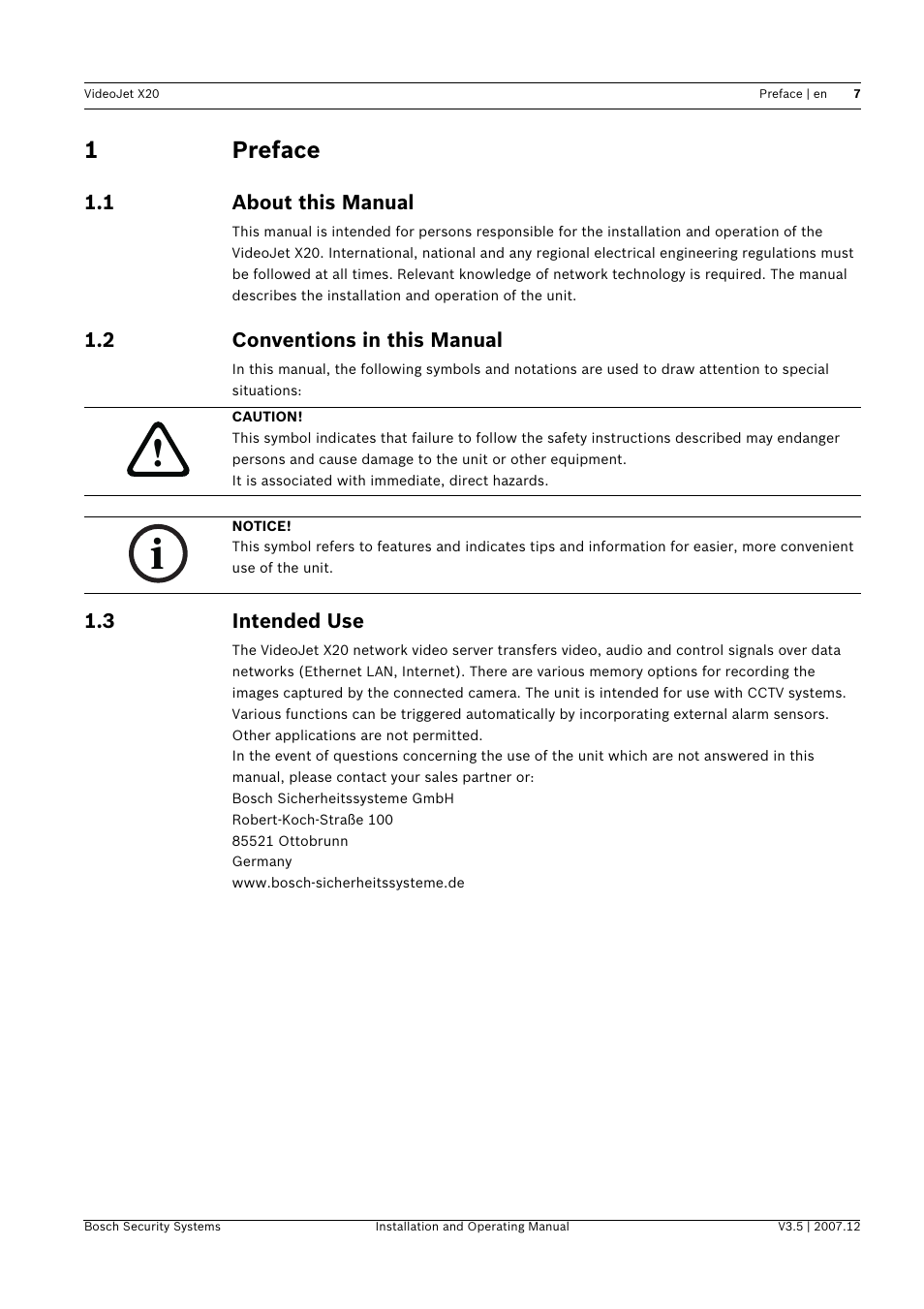 VideoJet X20

Preface | en 7

1 Preface

1.1 About this Manual

This manual is intended for persons responsible for the installation and operation of the VideoJet X20. International, national and any regional electrical engineering regulations must be followed at all times. Relevant knowledge of network technology is required. The manual describes the installation and operation of the unit.

1.2 Conventions in this Manual

In this manual, the following symbols and notations are used to draw attention to special situations:

CAUTION!
This symbol indicates that failure to follow the safety instructions described may endanger persons and cause damage to the unit or other equipment.
It is associated with immediate, direct hazards.

NOTICE!
This symbol refers to features and indicates tips and information for easier, more convenient use of the unit.

1.3 Intended Use

The VideoJet X20 network video server transfers video, audio and control signals over data networks (Ethernet LAN, Internet). There are various memory options for recording the images captured by the connected camera. The unit is intended for use with CCTV systems. Various functions can be triggered automatically by incorporating external alarm sensors. Other applications are not permitted.
In the event of questions concerning the use of the unit which are not answered in this manual, please contact your sales partner or:
Bosch Sicherheitssysteme GmbH
Robert-Koch-Straße 100
85521 Ottobrunn
Germany
www.bosch-sicherheitssysteme.de

Bosch Security Systems

Installation and Operating Manual

V3.5 | 2007.12